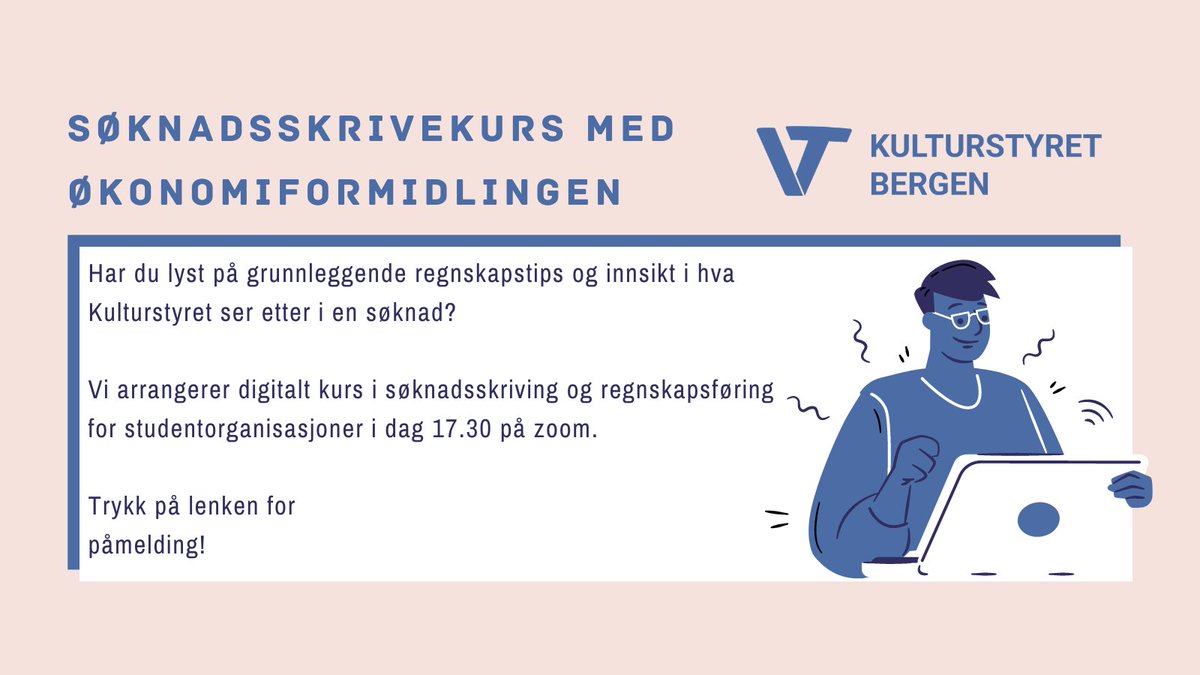 SØKNADSSKRIVEKURS MED ØKONOMIFORMIDLINGEN

KULTURSTYRET BERGEN

Har du lyst på grunnleggende regnskapstips og innsikt i hva Kulturstyret ser etter i en søknad?

Vi arrangerer digitalt kurs i søknadsskriving og regnskapsføring for studentorganisasjoner i dag 17.30 på zoom.

Trykk på lenken for påmelding!